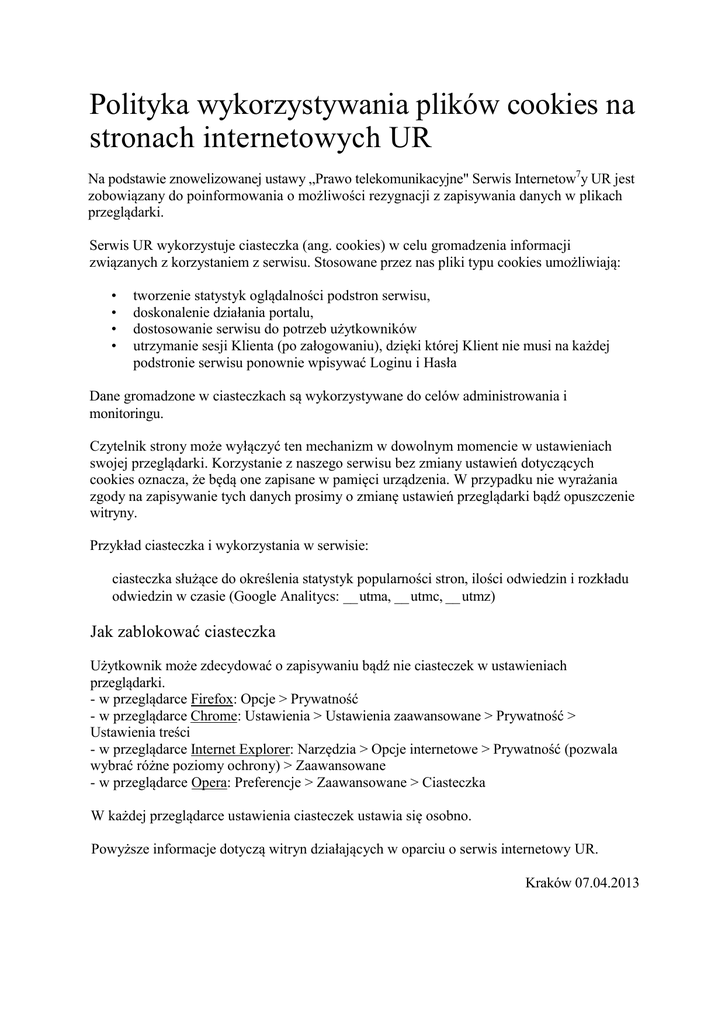 Polityka wykorzystywania plików cookies na stronach internetowych UR

Na podstawie znowelizowanej ustawy „Prawo telekomunikacyjne" Serwis Internetow$^7$y UR jest zobowiązany do poinformowania o możliwości rezygnacji z zapisywania danych w plikach przeglądarki.

Serwis UR wykorzystuje ciasteczka (ang. cookies) w celu gromadzenia informacji związanych z korzystaniem z serwisu. Stosowane przez nas pliki typu cookies umożliwiają:

• tworzenie statystyk oglądalności podstron serwisu,
• doskonalenie działania portalu,
• dostosowanie serwisu do potrzeb użytkowników
• utrzymanie sesji Klienta (po zalogowaniu), dzięki której Klient nie musi na każdej podstronie serwisu ponownie wpisywać Loginu i Hasła

Dane gromadzone w ciasteczkach są wykorzystywane do celów administrowania i monitoringu.

Czytelnik strony może wyłączyć ten mechanizm w dowolnym momencie w ustawieniach swojej przeglądarki. Korzystanie z naszego serwisu bez zmiany ustawień dotyczących cookies oznacza, że będą one zapisane w pamięci urządzenia. W przypadku nie wyrażania zgody na zapisywanie tych danych prosimy o zmianę ustawień przeglądarki bądź opuszczenie witryny.

Przykład ciasteczka i wykorzystania w serwisie:

ciasteczka służące do określenia statystyk popularności stron, ilości odwiedzin i rozkładu odwiedzin w czasie (Google Analitycs: __utma, __utmc, __utmz)

Jak zablokować ciasteczka

Użytkownik może zdecydować o zapisywaniu bądź nie ciasteczek w ustawieniach przeglądarki.
- w przeglądarce Firefox: Opcje > Prywatność
- w przeglądarce Chrome: Ustawienia > Ustawienia zaawansowane > Prywatność > Ustawienia treści
- w przeglądarce Internet Explorer: Narzędzia > Opcje internetowe > Prywatność (pozwala wybrać różne poziomy ochrony) > Zaawansowane
- w przeglądarce Opera: Preferencje > Zaawansowane > Ciasteczka

W każdej przeglądarce ustawienia ciasteczek ustawia się osobno.

Powyższe informacje dotyczą witryn działających w oparciu o serwis internetowy UR.

Kraków 07.04.2013